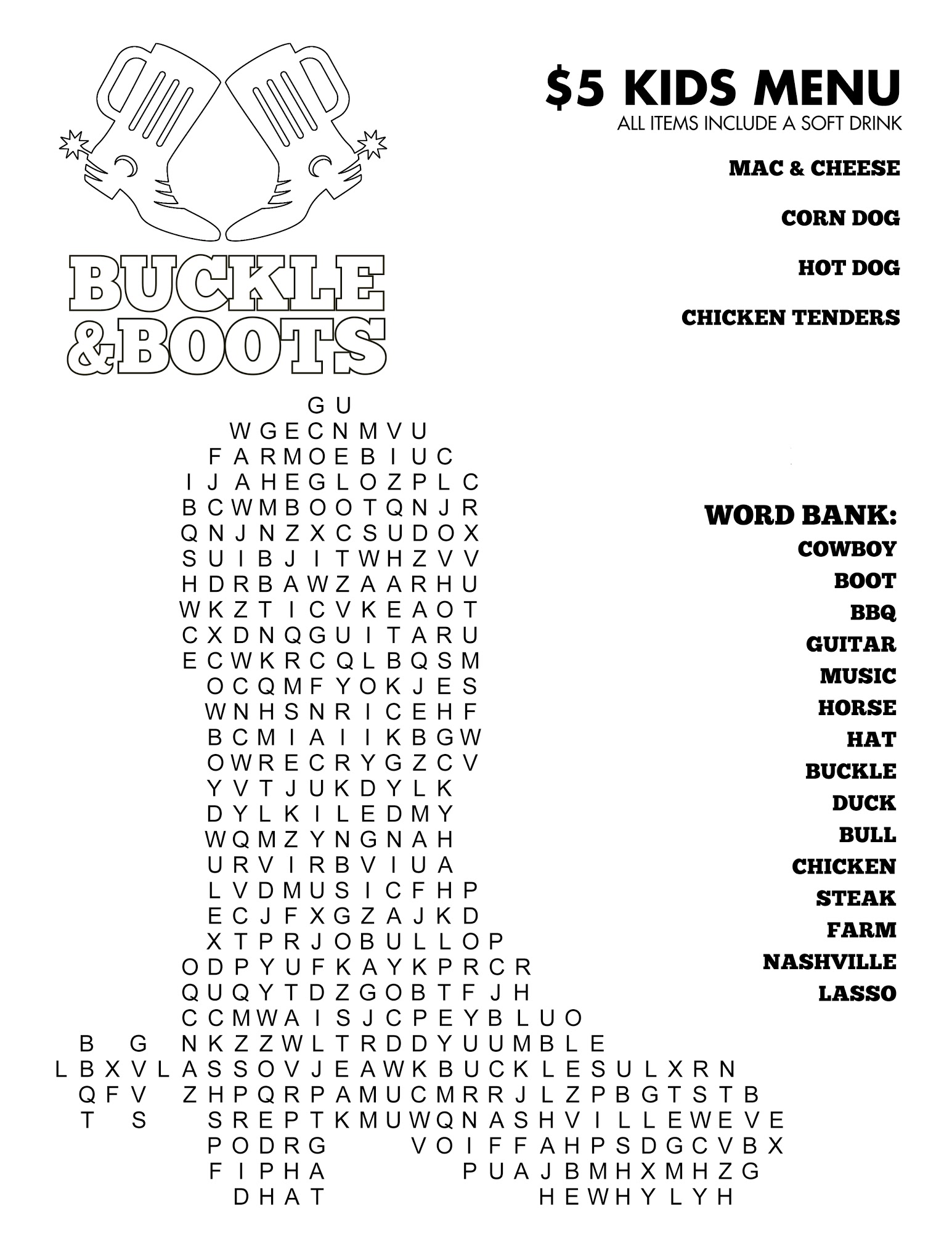 BUCKLE & BOOTS

$5 KIDS MENU
ALL ITEMS INCLUDE A SOFT DRINK

MAC & CHEESE

CORN DOG

HOT DOG

CHICKEN TENDERS

G U
W G E C N M V U
F A R M O E B I U C
I J A H E G L O Z P L C
B C W M B O O T Q N J R
Q N J N Z X C S U D O X
S U I B J I T W H Z V V
H D R B A W Z A A R H U
W K Z T I C V K E A O T
C X D N Q G U I T A R U
E C W K R C Q L B Q S M
O C Q M F Y O K J E S
W N H S N R I C E H F
B C M I A I I K B G W
O W R E C R Y G Z C V
Y V T J U K D Y L K
D Y L K I L E D M Y
W Q M Z Y N G N A H
U R V I R B V I U A
L V D M U S I C F H P
E C J F X G Z A J K D
X T P R J O B U L L O P
O D P Y U F K A Y K P R C R
Q U Q Y T D Z G O B T F J H
C C M W A I S J C P E Y B L U O
B G N K Z Z W L T R D D Y U U M B L E
L B X V L A S S O V J E A W K B U C K L E S U L X R N
Q F V Z H P Q R P A M U C M R R J L Z P B G T S T B
T S S R E P T K M U W Q N A S H V I L L E W E V E
P O D R G V O I F F A H P S D G C V B X
F I P H A P U A J B M H X M H Z G
D H A T H E W H Y L Y H

WORD BANK:
COWBOY
BOOT
BBQ
GUITAR
MUSIC
HORSE
HAT
BUCKLE
DUCK
BULL
CHICKEN
STEAK
FARM
NASHVILLE
LASSO